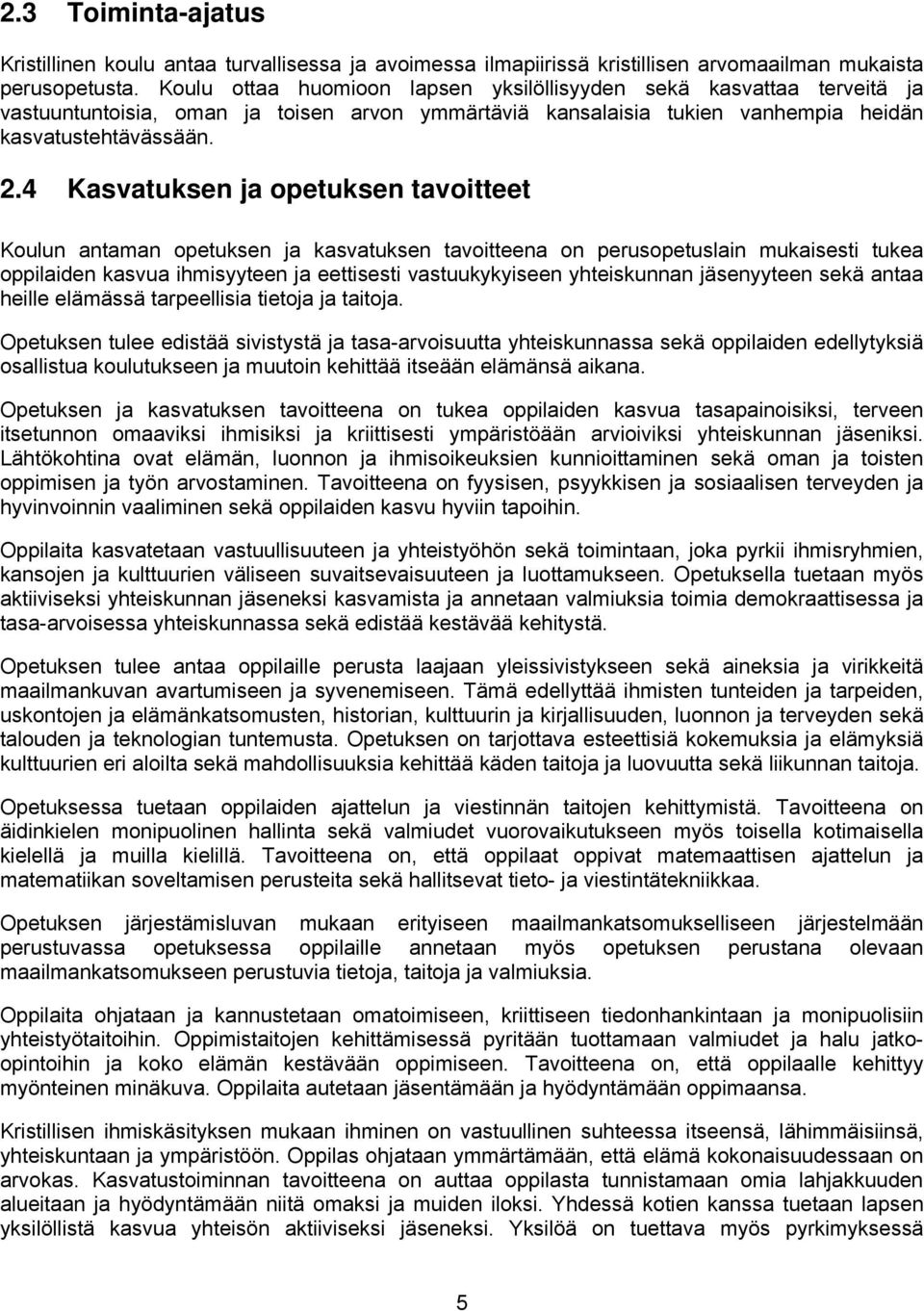 2.3 Toiminta-ajatus

Kristillinen koulu antaa turvallisessa ja avoimessa ilmapiirissä kristillisen arvomaailman mukaista perusopetusta. Koulu ottaa huomioon lapsen yksilöllisyyden sekä kasvattaa terveitä ja vastuuntuntoisia, oman ja toisen arvon ymmärtäviä kansalaisia tukien vanhempia heidän kasvatustehtävässään.

2.4 Kasvatuksen ja opetuksen tavoitteet

Koulun antaman opetuksen ja kasvatuksen tavoitteena on perusopetuslain mukaisesti tukea oppilaiden kasvua ihmisyyteen ja eettisesti vastuukykyiseen yhteiskunnan jäsenyyteen sekä antaa heille elämässä tarpeellisia tietoja ja taitoja.

Opetuksen tulee edistää sivistystä ja tasa-arvoisuutta yhteiskunnassa sekä oppilaiden edellytyksiä osallistua koulutukseen ja muutoin kehittää itseään elämänsä aikana.

Opetuksen ja kasvatuksen tavoitteena on tukea oppilaiden kasvua tasapainoisiksi, terveen itsetunnon omaaviksi ihmisiksi ja kriittisesti ympäristöään arvioiviksi yhteiskunnan jäseniksi. Lähtökohtina ovat elämän, luonnon ja ihmisoikeuksien kunnioittaminen sekä oman ja toisten oppimisen ja työn arvostaminen. Tavoitteena on fyysisen, psyykkisen ja sosiaalisen terveyden ja hyvinvoinnin vaaliminen sekä oppilaiden kasvu hyviin tapoihin.

Oppilaita kasvatetaan vastuullisuuteen ja yhteistyöhön sekä toimintaan, joka pyrkii ihmisryhmien, kansojen ja kulttuurien väliseen suvaitsevaisuuteen ja luottamukseen. Opetuksella tuetaan myös aktiiviseksi yhteiskunnan jäseneksi kasvamista ja annetaan valmiuksia toimia demokraattisessa ja tasa-arvoisessa yhteiskunnassa sekä edistää kestävää kehitystä.

Opetuksen tulee antaa oppilaille perusta laajaan yleissivistykseen sekä aineksia ja virikkeitä maailmankuvan avartumiseen ja syvenemiseen. Tämä edellyttää ihmisten tunteiden ja tarpeiden, uskontojen ja elämänkatsomusten, historian, kulttuurin ja kirjallisuuden, luonnon ja terveyden sekä talouden ja teknologian tuntemusta. Opetuksen on tarjottava esteettisiä kokemuksia ja elämyksiä kulttuurien eri aloilta sekä mahdollisuuksia kehittää käden taitoja ja luovuutta sekä liikunnan taitoja.

Opetuksessa tuetaan oppilaiden ajattelun ja viestinnän taitojen kehittymistä. Tavoitteena on äidinkielen monipuolinen hallinta sekä valmiudet vuorovaikutukseen myös toisella kotimaisella kielellä ja muilla kielillä. Tavoitteena on, että oppilaat oppivat matemaattisen ajattelun ja matematiikan soveltamisen perusteita sekä hallitsevat tieto- ja viestintätekniikkaa.

Opetuksen järjestämisluvan mukaan erityiseen maailmankatsomukselliseen järjestelmään perustuvassa opetuksessa oppilaille annetaan myös opetuksen perustana olevaan maailmankatsomukseen perustuvia tietoja, taitoja ja valmiuksia.

Oppilaita ohjataan ja kannustetaan omatoimiseen, kriittiseen tiedonhankintaan ja monipuolisiin yhteistyötaitoihin. Oppimistaitojen kehittämisessä pyritään tuottamaan valmiudet ja halu jatko-opintoihin ja koko elämän kestävään oppimiseen. Tavoitteena on, että oppilaalle kehittyy myönteinen minäkuva. Oppilaita autetaan jäsentämään ja hyödyntämään oppimaansa.

Kristillisen ihmiskäsityksen mukaan ihminen on vastuullinen suhteessa itseensä, lähimmäisiinsä, yhteiskuntaan ja ympäristöön. Oppilas ohjataan ymmärtämään, että elämä kokonaisuudessaan on arvokas. Kasvatustoiminnan tavoitteena on auttaa oppilasta tunnistamaan omia lahjakkuuden alueitaan ja hyödyntämään niitä omaksi ja muiden iloksi. Yhdessä kotien kanssa tuetaan lapsen yksilöllistä kasvua yhteisön aktiiviseksi jäseneksi. Yksilöä on tuettava myös pyrkimyksessä

5